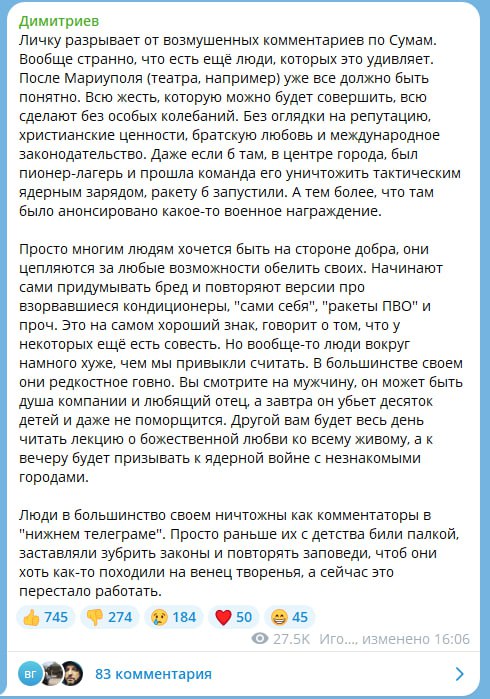 Димитриев
Личку разрывает от возмушенных комментариев по Сумам. Вообще странно, что есть ещё люди, которых это удивляет. После Мариуполя (театра, например) уже все должно быть понятно. Всю жесть, которую можно будет совершить, всю сделают без особых колебаний. Без оглядки на репутацию, христианские ценности, братскую любовь и международное законодательство. Даже если б там, в центре города, был пионер-лагерь и прошла команда его уничтожить тактическим ядерным зарядом, ракету б запустили. А тем более, что там было анонсировано какое-то военное награждение.

Просто многим людям хочется быть на стороне добра, они цепляются за любые возможности обелить своих. Начинают сами придумывать бред и повторяют версии про взорвавшиеся кондиционеры, "сами себя", "ракеты ПВО" и проч. Это на самом хороший знак, говорит о том, что у некоторых ещё есть совесть. Но вообще-то люди вокруг намного хуже, чем мы привыкли считать. В большинстве своем они редкостное говно. Вы смотрите на мужчину, он может быть душа компании и любящий отец, а завтра он убьет десяток детей и даже не поморщится. Другой вам будет весь день читать лекцию о божественной любви ко всему живому, а к вечеру будет призывать к ядерной войне с незнакомыми городами.

Люди в большинство своем ничтожны как комментаторы в "нижнем телеграме". Просто раньше их с детства били палкой, заставляли зубрить законы и повторять заповеди, чтоб они хоть как-то походили на венец творенья, а сейчас это перестало работать.

👍 745 👎 274 😢 184 ❤️ 50 😁 45

27.5K Иго..., изменено 16:06

ВГ 83 комментария